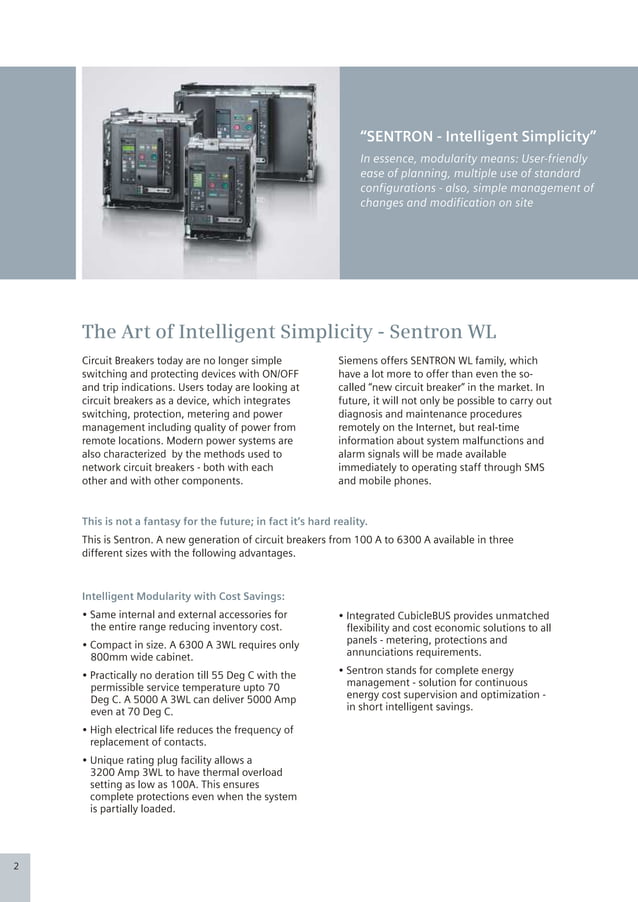 "SENTRON - Intelligent Simplicity"

In essence, modularity means: User-friendly ease of planning, multiple use of standard configurations - also, simple management of changes and modification on site

The Art of Intelligent Simplicity - Sentron WL

Circuit Breakers today are no longer simple switching and protecting devices with ON/OFF and trip indications. Users today are looking at circuit breakers as a device, which integrates switching, protection, metering and power management including quality of power from remote locations. Modern power systems are also characterized by the methods used to network circuit breakers - both with each other and with other components.

Siemens offers SENTRON WL family, which have a lot more to offer than even the so-called "new circuit breaker" in the market. In future, it will not only be possible to carry out diagnosis and maintenance procedures remotely on the Internet, but real-time information about system malfunctions and alarm signals will be made available immediately to operating staff through SMS and mobile phones.

This is not a fantasy for the future; in fact it's hard reality.

This is Sentron. A new generation of circuit breakers from 100 A to 6300 A available in three different sizes with the following advantages.

Intelligent Modularity with Cost Savings:

• Same internal and external accessories for the entire range reducing inventory cost.
• Compact in size. A 6300 A 3WL requires only 800mm wide cabinet.
• Practically no deration till 55 Deg C with the permissible service temperature upto 70 Deg C. A 5000 A 3WL can deliver 5000 Amp even at 70 Deg C.
• High electrical life reduces the frequency of replacement of contacts.
• Unique rating plug facility allows a 3200 Amp 3WL to have thermal overload setting as low as 100A. This ensures complete protections even when the system is partially loaded.

• Integrated CubicleBUS provides unmatched flexibility and cost economic solutions to all panels - metering, protections and annunciations requirements.
• Sentron stands for complete energy management - solution for continuous energy cost supervision and optimization - in short intelligent savings.

2